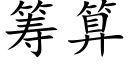 筹算